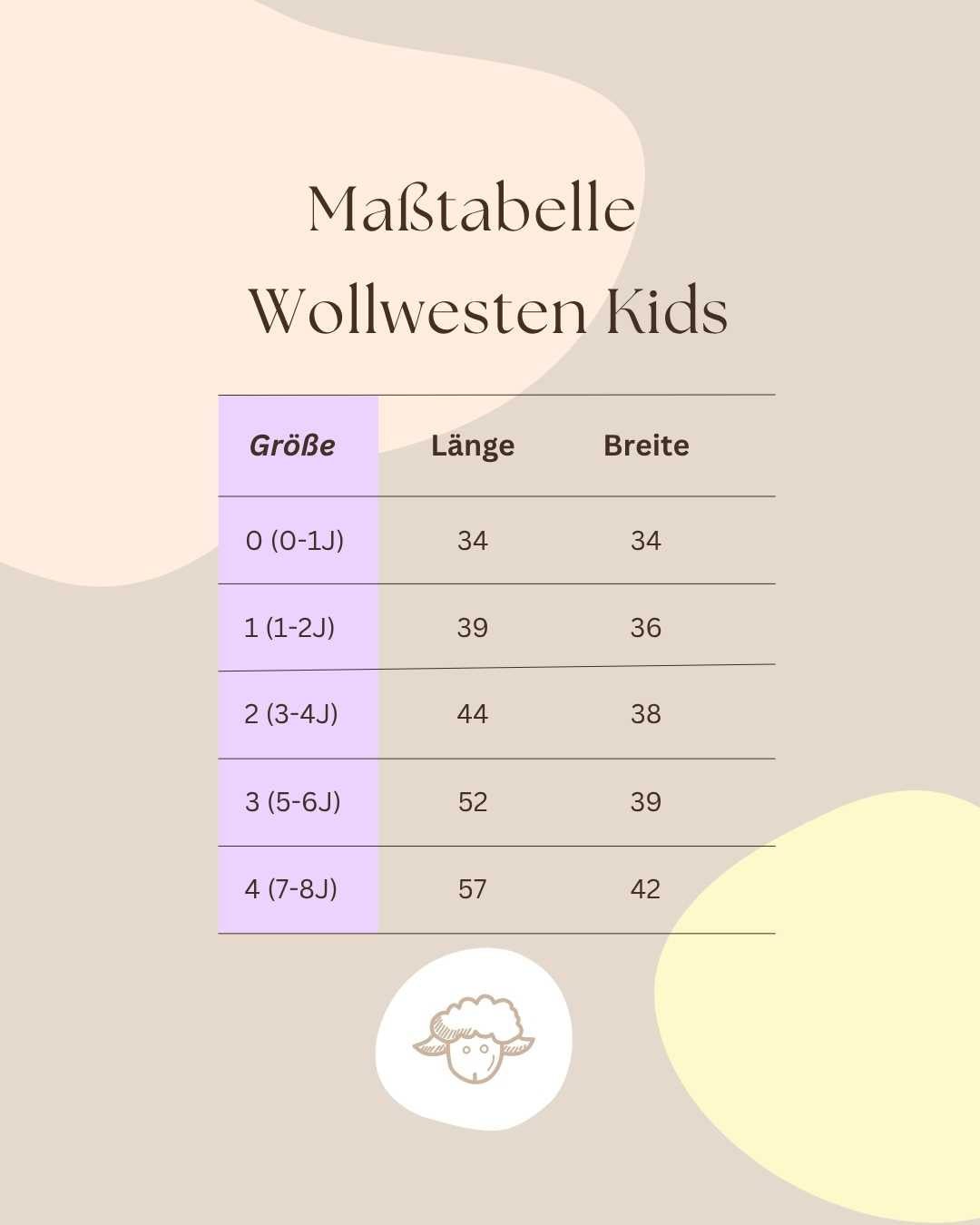 Maßtabelle
Wollwesten Kids

| Größe | Länge | Breite |
|---|---|---|
| 0 (0-1J) | 34 | 34 |
| 1 (1-2J) | 39 | 36 |
| 2 (3-4J) | 44 | 38 |
| 3 (5-6J) | 52 | 39 |
| 4 (7-8J) | 57 | 42 |